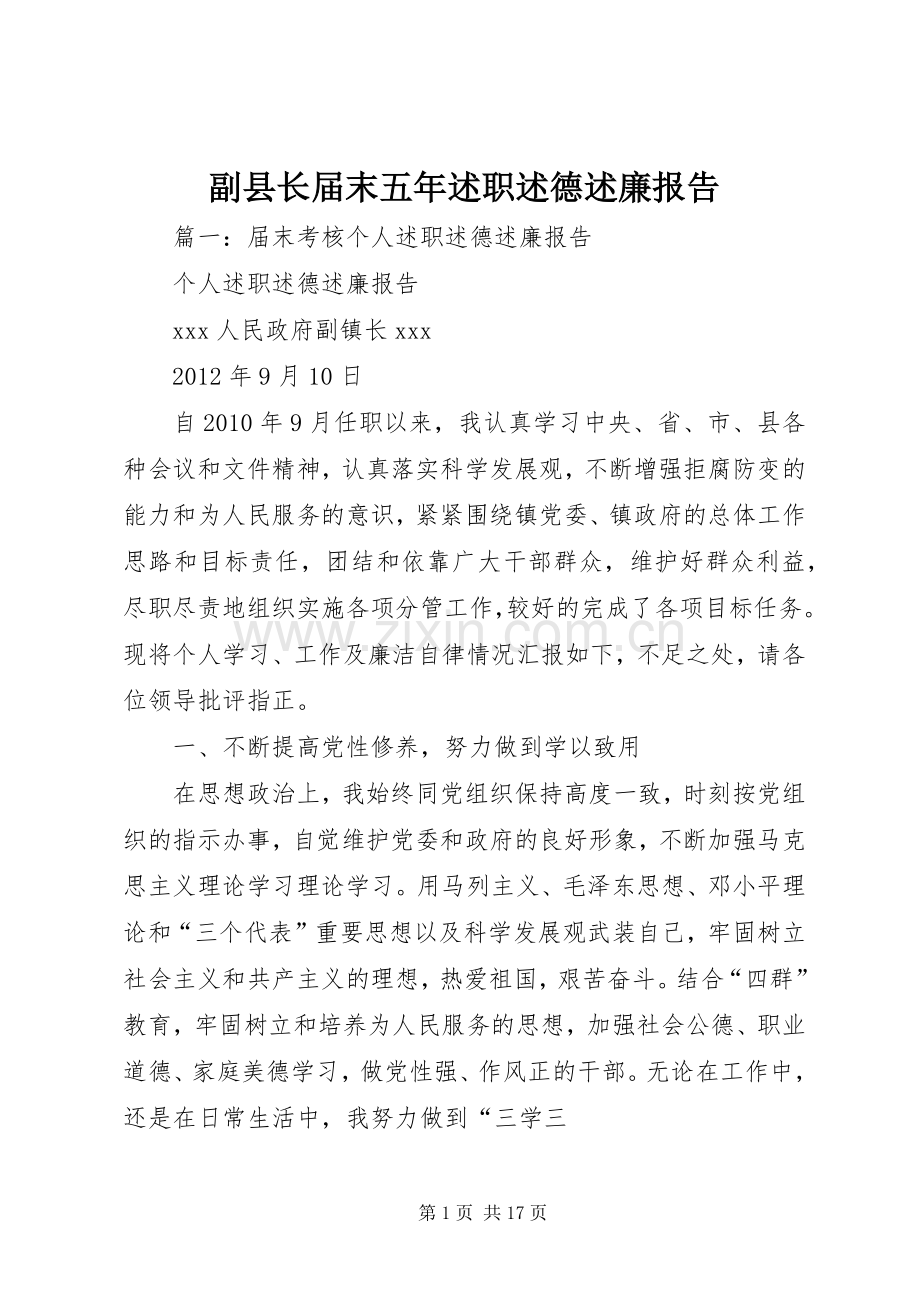 副县长届末五年述职述德述廉报告

篇一：届末考核个人述职述德述廉报告

个人述职述德述廉报告

xxx人民政府副镇长xxx

2012年9月10日

自2010年9月任职以来，我认真学习中央、省、市、县各种会议和文件精神，认真落实科学发展观，不断增强拒腐防变的能力和为人民服务的意识，紧紧围绕镇党委、镇政府的总体工作思路和目标责任，团结和依靠广大干部群众，维护好群众利益，尽职尽责地组织实施各项分管工作,较好的完成了各项目标任务。现将个人学习、工作及廉洁自律情况汇报如下，不足之处，请各位领导批评指正。

一、不断提高党性修养，努力做到学以致用

在思想政治上，我始终同党组织保持高度一致，时刻按党组织的指示办事，自觉维护党委和政府的良好形象，不断加强马克思主义理论学习理论学习。用马列主义、毛泽东思想、邓小平理论和“三个代表”重要思想以及科学发展观武装自己，牢固树立社会主义和共产主义的理想，热爱祖国，艰苦奋斗。结合“四群”教育，牢固树立和培养为人民服务的思想，加强社会公德、职业道德、家庭美德学习，做党性强、作风正的干部。无论在工作中，还是在日常生活中，我努力做到“三学三

第1页 共17页

www.zixin.com.cn